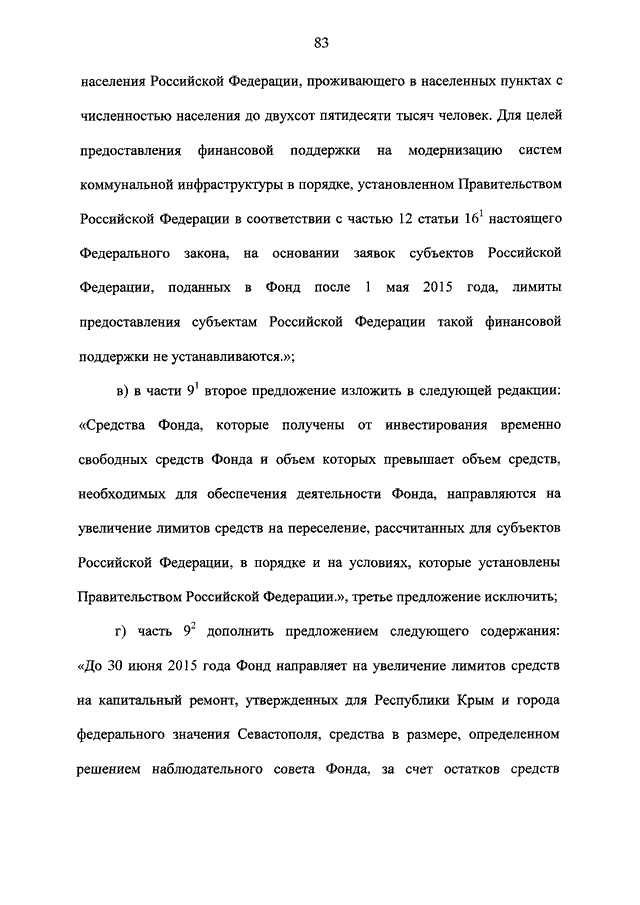 83

населения Российской Федерации, проживающего в населенных пунктах с численностью населения до двухсот пятидесяти тысяч человек. Для целей предоставления финансовой поддержки на модернизацию систем коммунальной инфраструктуры в порядке, установленном Правительством Российской Федерации в соответствии с частью 12 статьи $16^1$ настоящего Федерального закона, на основании заявок субъектов Российской Федерации, поданных в Фонд после 1 мая 2015 года, лимиты предоставления субъектам Российской Федерации такой финансовой поддержки не устанавливаются.»;

в) в части $9^1$ второе предложение изложить в следующей редакции: «Средства Фонда, которые получены от инвестирования временно свободных средств Фонда и объем которых превышает объем средств, необходимых для обеспечения деятельности Фонда, направляются на увеличение лимитов средств на переселение, рассчитанных для субъектов Российской Федерации, в порядке и на условиях, которые установлены Правительством Российской Федерации.», третье предложение исключить;

г) часть $9^2$ дополнить предложением следующего содержания: «До 30 июня 2015 года Фонд направляет на увеличение лимитов средств на капитальный ремонт, утвержденных для Республики Крым и города федерального значения Севастополя, средства в размере, определенном решением наблюдательного совета Фонда, за счет остатков средств